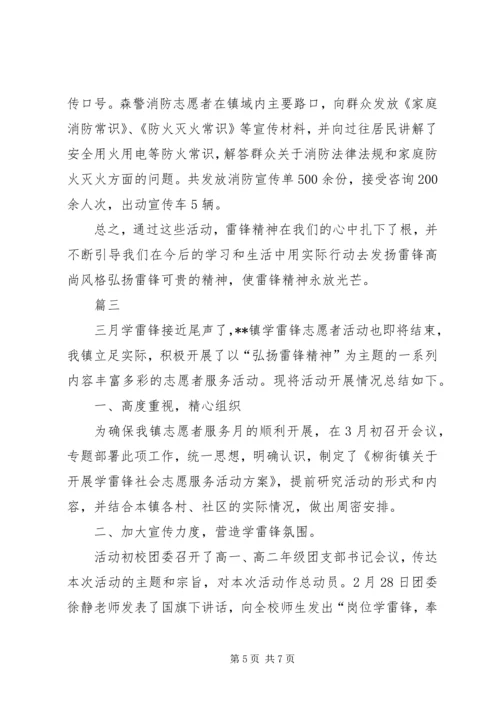 传口号。森警消防志愿者在镇域内主要路口，向群众发放《家庭消防常识》、《防火灭火常识》等宣传材料，并向过往居民讲解了安全用火用电等防火常识，解答群众关于消防法律法规和家庭防火灭火方面的问题。共发放消防宣传单500余份，接受咨询200余人次，出动宣传车5辆。

总之，通过这些活动，雷锋精神在我们的心中扎下了根，并不断引导我们在今后的学习和生活中用实际行动去发扬雷锋高尚风格弘扬雷锋可贵的精神，使雷锋精神永放光芒。

篇三

三月学雷锋接近尾声了，**镇学雷锋志愿者活动也即将结束，我镇立足实际，积极开展了以“弘扬雷锋精神”为主题的一系列内容丰富多彩的志愿者服务活动。现将活动开展情况总结如下。

一、高度重视，精心组织

为确保我镇志愿者服务月的顺利开展，在3月初召开会议，专题部署此项工作，统一思想，明确认识，制定了《柳街镇关于开展学雷锋社会志愿服务活动方案》，提前研究活动的形式和内容，并结合本镇各村、社区的实际情况，做出周密安排。

二、加大宣传力度，营造学雷锋氛围。

活动初校团委召开了高一、高二年级团支部书记会议，传达本次活动的主题和宗旨，对本次活动作总动员。2月28日团委徐静老师发表了国旗下讲话，向全校师生发出“岗位学雷锋，奉

第5页 共7页